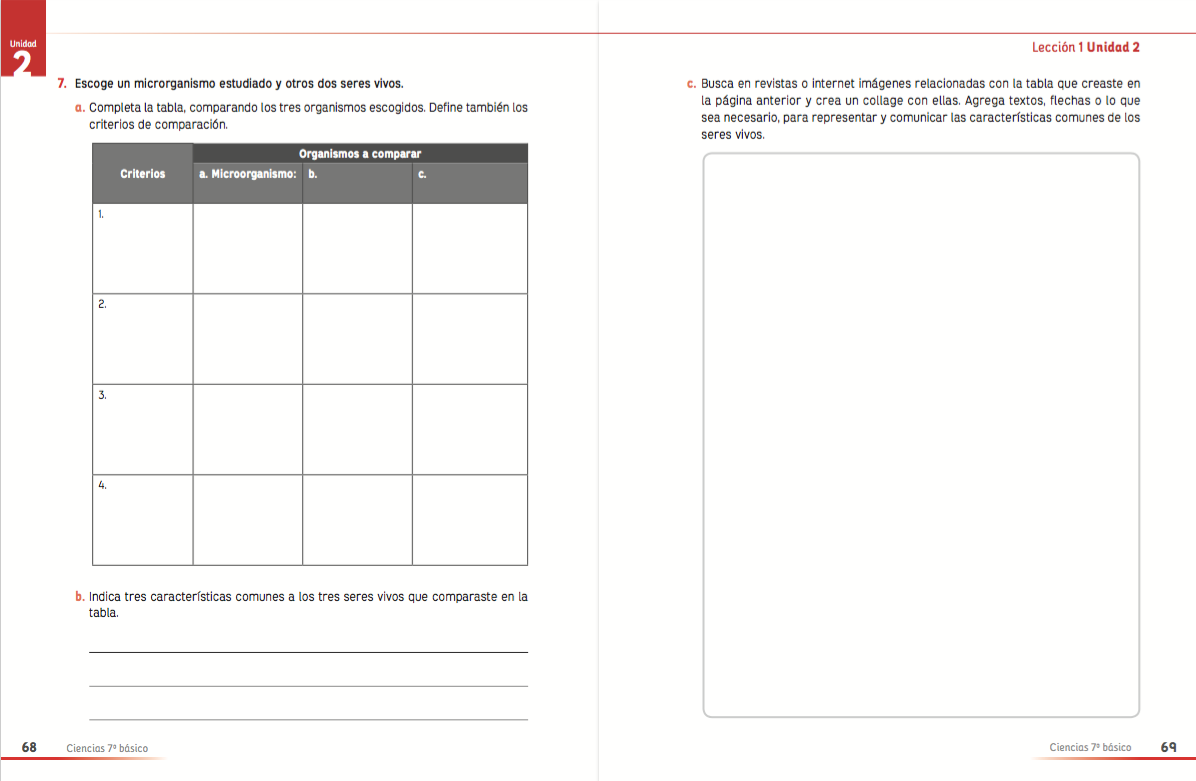 Unidad
2

7. Escoge un microrganismo estudiado y otros dos seres vivos.

a. Completa la tabla, comparando los tres organismos escogidos. Define también los criterios de comparación.

| Criterios | Organismos a comparar | | |
|---|---|---|---|
| | a. Microorganismo: | b. | c. |
| 1. | | | |
| 2. | | | |
| 3. | | | |
| 4. | | | |

b. Indica tres características comunes a los tres seres vivos que comparaste en la tabla.

68 Ciencias 7º básico

Lección 1 Unidad 2

c. Busca en revistas o internet imágenes relacionadas con la tabla que creaste en la página anterior y crea un collage con ellas. Agrega textos, flechas o lo que sea necesario, para representar y comunicar las características comunes de los seres vivos.

Ciencias 7º básico 69